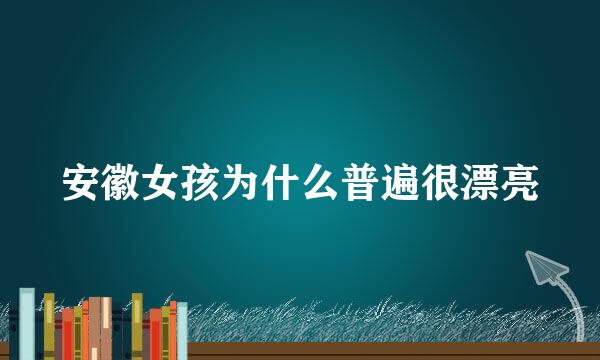 安徽女孩为什么普遍很漂亮